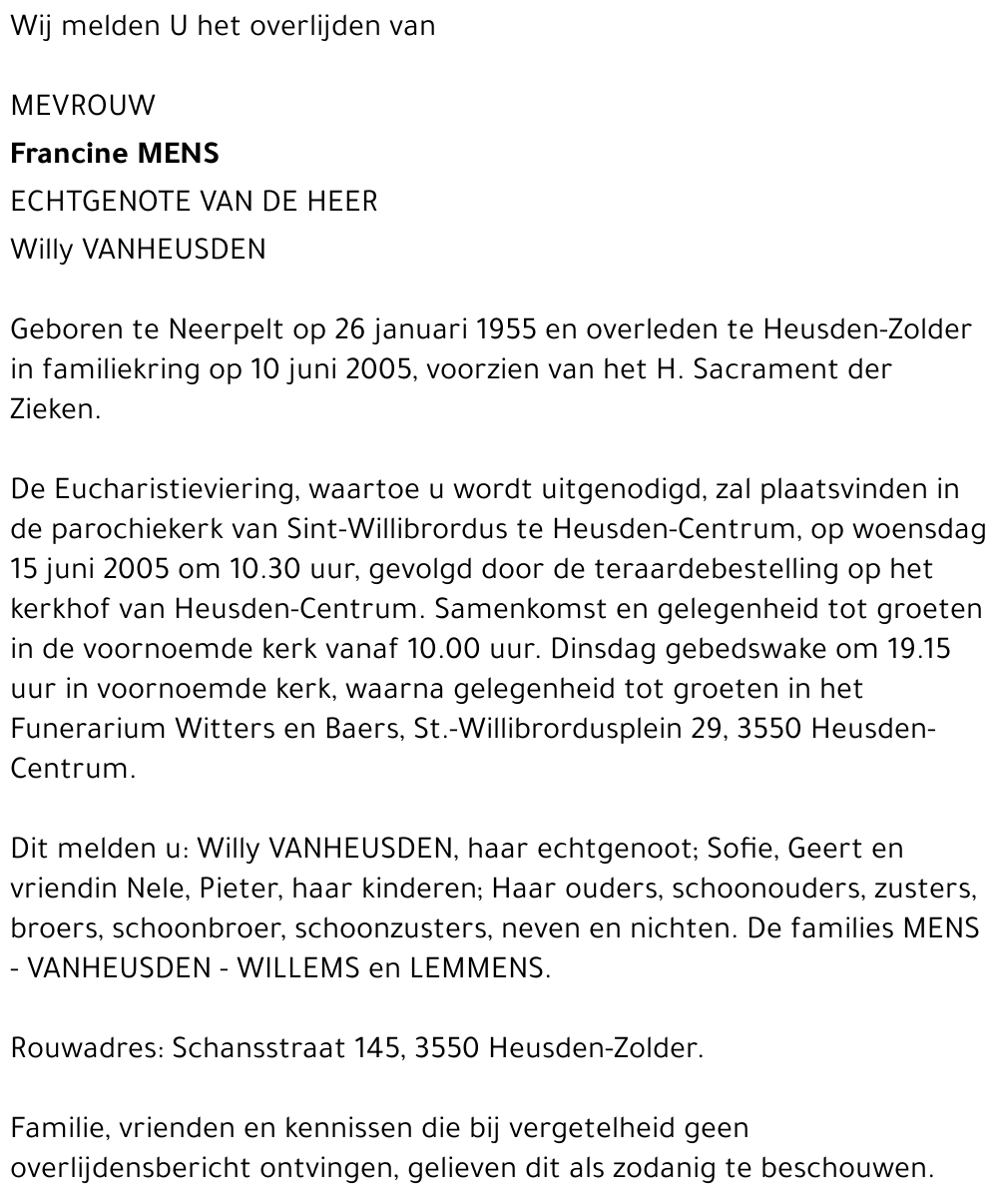 Wij melden U het overlijden van

MEVROUW
Francine MENS
ECHTGENOTE VAN DE HEER
Willy VANHEUSDEN

Geboren te Neerpelt op 26 januari 1955 en overleden te Heusden-Zolder in familiekring op 10 juni 2005, voorzien van het H. Sacrament der Zieken.

De Eucharistieviering, waartoe u wordt uitgenodigd, zal plaatsvinden in de parochiekerk van Sint-Willibrordus te Heusden-Centrum, op woensdag 15 juni 2005 om 10.30 uur, gevolgd door de teraardebestelling op het kerkhof van Heusden-Centrum. Samenkomst en gelegenheid tot groeten in de voornoemde kerk vanaf 10.00 uur. Dinsdag gebedswake om 19.15 uur in voornoemde kerk, waarna gelegenheid tot groeten in het Funerarium Witters en Baers, St.-Willibrordusplein 29, 3550 Heusden-Centrum.

Dit melden u: Willy VANHEUSDEN, haar echtgenoot; Sofie, Geert en vriendin Nele, Pieter, haar kinderen; Haar ouders, schoonouders, zusters, broers, schoonbroer, schoonzusters, neven en nichten. De families MENS - VANHEUSDEN - WILLEMS en LEMMENS.

Rouwadres: Schansstraat 145, 3550 Heusden-Zolder.

Familie, vrienden en kennissen die bij vergetelheid geen overlijdensbericht ontvingen, gelieven dit als zodanig te beschouwen.